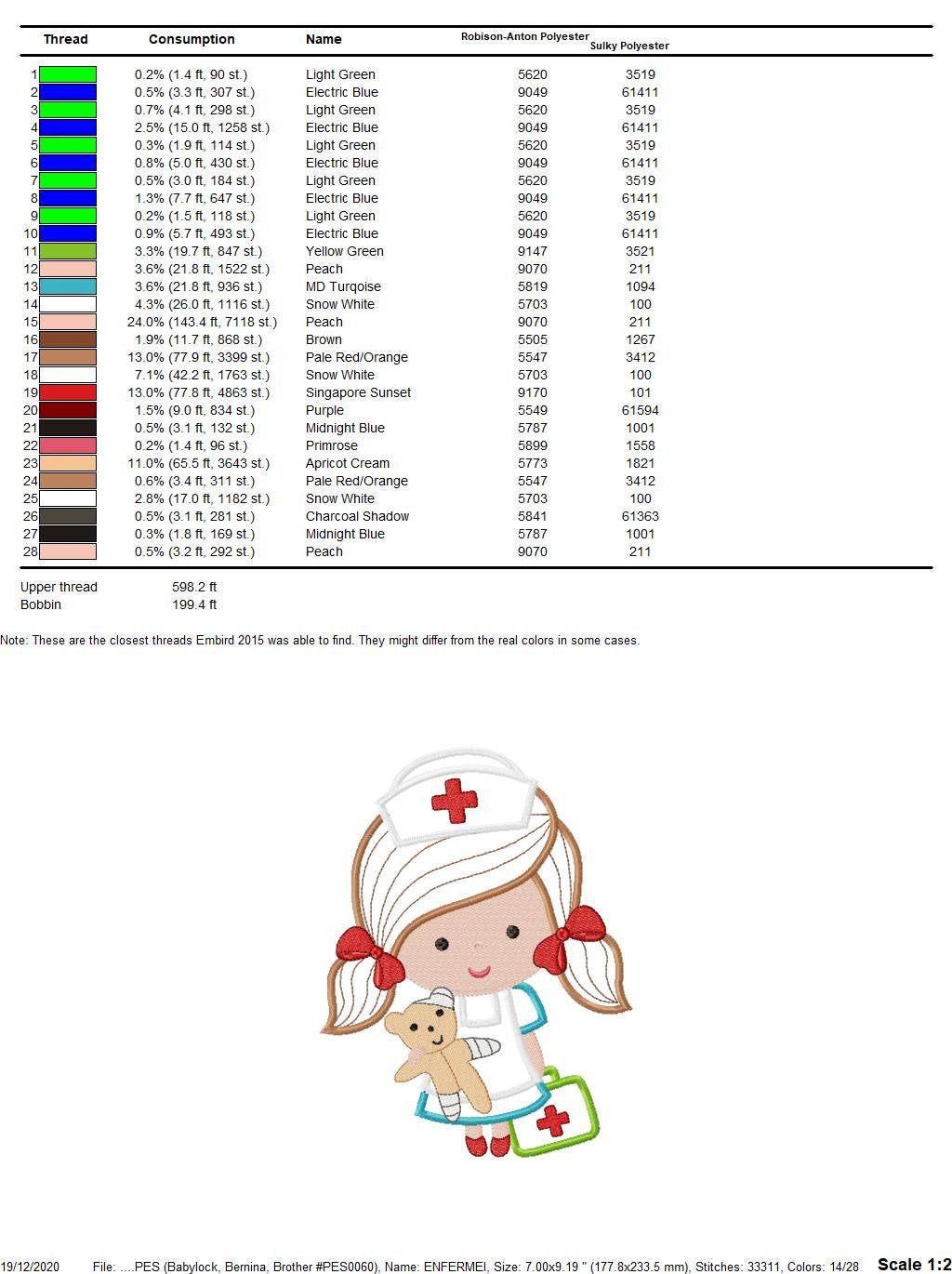 | Thread | Consumption | Name | Robison-Anton Polyester | Sulky Polyester |
|---|---|---|---|---|
| 1 | 0.2% (1.4 ft, 90 st.) | Light Green | 5620 | 3519 |
| 2 | 0.5% (3.3 ft, 307 st.) | Electric Blue | 9049 | 61411 |
| 3 | 0.7% (4.1 ft, 298 st.) | Light Green | 5620 | 3519 |
| 4 | 2.5% (15.0 ft, 1258 st.) | Electric Blue | 9049 | 61411 |
| 5 | 0.3% (1.9 ft, 114 st.) | Light Green | 5620 | 3519 |
| 6 | 0.8% (5.0 ft, 430 st.) | Electric Blue | 9049 | 61411 |
| 7 | 0.5% (3.0 ft, 184 st.) | Light Green | 5620 | 3519 |
| 8 | 1.3% (7.7 ft, 647 st.) | Electric Blue | 9049 | 61411 |
| 9 | 0.2% (1.5 ft, 118 st.) | Light Green | 5620 | 3519 |
| 10 | 0.9% (5.7 ft, 493 st.) | Electric Blue | 9049 | 61411 |
| 11 | 3.3% (19.7 ft, 847 st.) | Yellow Green | 9147 | 3521 |
| 12 | 3.6% (21.8 ft, 1522 st.) | Peach | 9070 | 211 |
| 13 | 3.6% (21.8 ft, 936 st.) | MD Turqoise | 5819 | 1094 |
| 14 | 4.3% (26.0 ft, 1116 st.) | Snow White | 5703 | 100 |
| 15 | 24.0% (143.4 ft, 7118 st.) | Peach | 9070 | 211 |
| 16 | 1.9% (11.7 ft, 868 st.) | Brown | 5505 | 1267 |
| 17 | 13.0% (77.9 ft, 3399 st.) | Pale Red/Orange | 5547 | 3412 |
| 18 | 7.1% (42.2 ft, 1763 st.) | Snow White | 5703 | 100 |
| 19 | 13.0% (77.8 ft, 4863 st.) | Singapore Sunset | 9170 | 101 |
| 20 | 1.5% (9.0 ft, 834 st.) | Purple | 5549 | 61594 |
| 21 | 0.5% (3.1 ft, 132 st.) | Midnight Blue | 5787 | 1001 |
| 22 | 0.2% (1.4 ft, 96 st.) | Primrose | 5899 | 1558 |
| 23 | 11.0% (65.5 ft, 3643 st.) | Apricot Cream | 5773 | 1821 |
| 24 | 0.6% (3.4 ft, 311 st.) | Pale Red/Orange | 5547 | 3412 |
| 25 | 2.8% (17.0 ft, 1182 st.) | Snow White | 5703 | 100 |
| 26 | 0.5% (3.1 ft, 281 st.) | Charcoal Shadow | 5841 | 61363 |
| 27 | 0.3% (1.8 ft, 169 st.) | Midnight Blue | 5787 | 1001 |
| 28 | 0.5% (3.2 ft, 292 st.) | Peach | 9070 | 211 |

Upper thread 598.2 ft
Bobbin 199.4 ft

Note: These are the closest threads Embird 2015 was able to find. They might differ from the real colors in some cases.

19/12/2020 File: ....PES (Babylock, Bernina, Brother #PES0060), Name: ENFERMEI, Size: 7.00x9.19 " (177.8x233.5 mm), Stitches: 33311, Colors: 14/28 Scale 1:2